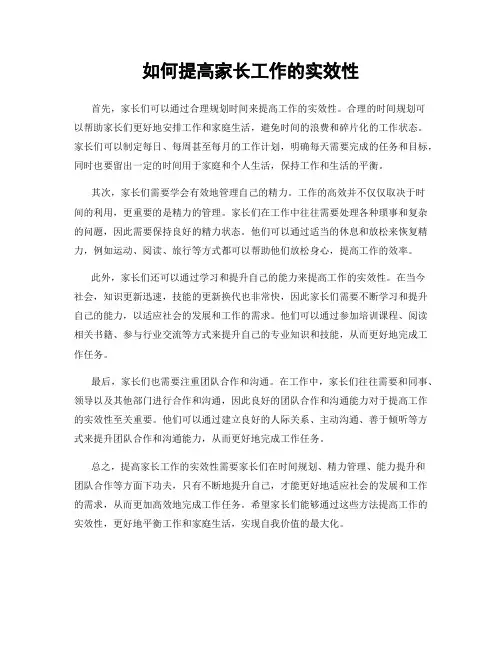 如何提高家长工作的实效性

首先，家长们可以通过合理规划时间来提高工作的实效性。合理的时间规划可以帮助家长们更好地安排工作和家庭生活，避免时间的浪费和碎片化的工作状态。家长们可以制定每日、每周甚至每月的工作计划，明确每天需要完成的任务和目标，同时也要留出一定的时间用于家庭和个人生活，保持工作和生活的平衡。

其次，家长们需要学会有效地管理自己的精力。工作的高效并不仅仅取决于时间的利用，更重要的是精力的管理。家长们在工作中往往需要处理各种琐事和复杂的问题，因此需要保持良好的精力状态。他们可以通过适当的休息和放松来恢复精力，例如运动、阅读、旅行等方式都可以帮助他们放松身心，提高工作的效率。

此外，家长们还可以通过学习和提升自己的能力来提高工作的实效性。在当今社会，知识更新迅速，技能的更新换代也非常快，因此家长们需要不断学习和提升自己的能力，以适应社会的发展和工作的需求。他们可以通过参加培训课程、阅读相关书籍、参与行业交流等方式来提升自己的专业知识和技能，从而更好地完成工作任务。

最后，家长们也需要注重团队合作和沟通。在工作中，家长们往往需要和同事、领导以及其他部门进行合作和沟通，因此良好的团队合作和沟通能力对于提高工作的实效性至关重要。他们可以通过建立良好的人际关系、主动沟通、善于倾听等方式来提升团队合作和沟通能力，从而更好地完成工作任务。

总之，提高家长工作的实效性需要家长们在时间规划、精力管理、能力提升和团队合作等方面下功夫，只有不断地提升自己，才能更好地适应社会的发展和工作的需求，从而更加高效地完成工作任务。希望家长们能够通过这些方法提高工作的实效性，更好地平衡工作和家庭生活，实现自我价值的最大化。